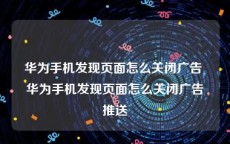 华为手机发现页面怎么关闭广告 华为手机发现页面怎么关闭广告推送